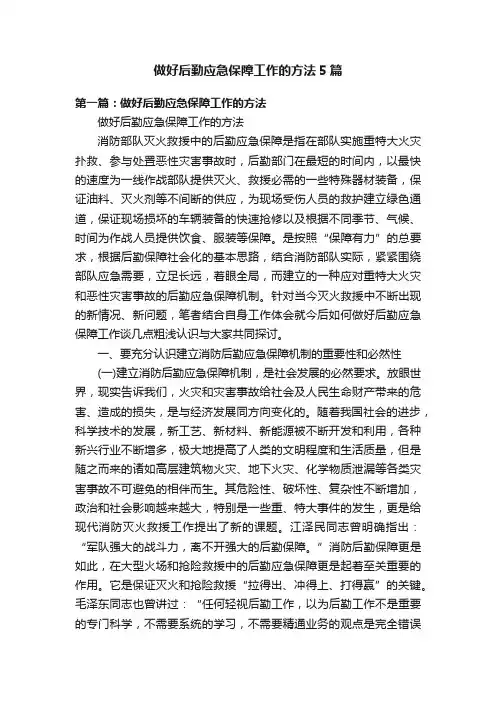 做好后勤应急保障工作的方法5篇

第一篇：做好后勤应急保障工作的方法

做好后勤应急保障工作的方法

消防部队灭火救援中的后勤应急保障是指在部队实施重特大火灾扑救、参与处置恶性灾害事故时，后勤部门在最短的时间内，以最快的速度为一线作战部队提供灭火、救援必需的一些特殊器材装备，保证油料、灭火剂等不间断的供应，为现场受伤人员的救护建立绿色通道，保证现场损坏的车辆装备的快速抢修以及根据不同季节、气候、时间为作战人员提供饮食、服装等保障。是按照“保障有力”的总要求，根据后勤保障社会化的基本思路，结合消防部队实际，紧紧围绕部队应急需要，立足长远，着眼全局，而建立的一种应对重特大火灾和恶性灾害事故的后勤应急保障机制。针对当今灭火救援中不断出现的新情况、新问题，笔者结合自身工作体会就今后如何做好后勤应急保障工作谈几点粗浅认识与大家共同探讨。

一、要充分认识建立消防后勤应急保障机制的重要性和必然性

(一)建立消防后勤应急保障机制，是社会发展的必然要求。放眼世界，现实告诉我们，火灾和灾害事故给社会及人民生命财产带来的危害、造成的损失，是与经济发展同方向变化的。随着我国社会的进步，科学技术的发展，新工艺、新材料、新能源被不断开发和利用，各种新兴行业不断增多，极大地提高了人类的文明程度和生活质量，但是随之而来的诸如高层建筑物火灾、地下火灾、化学物质泄漏等各类灾害事故不可避免的相伴而生。其危险性、破坏性、复杂性不断增加，政治和社会影响越来越大，特别是一些重、特大事件的发生，更是给现代消防灭火救援工作提出了新的课题。江泽民同志曾明确指出：“军队强大的战斗力，离不开强大的后勤保障。”消防后勤保障更是如此，在大型火场和抢险救援中的后勤应急保障更是起着至关重要的作用。它是保证灭火和抢险救援“拉得出、冲得上、打得赢”的关键。毛泽东同志也曾讲过：“任何轻视后勤工作，以为后勤工作不是重要的专门科学，不需要系统的学习，不需要精通业务的观点是完全错误